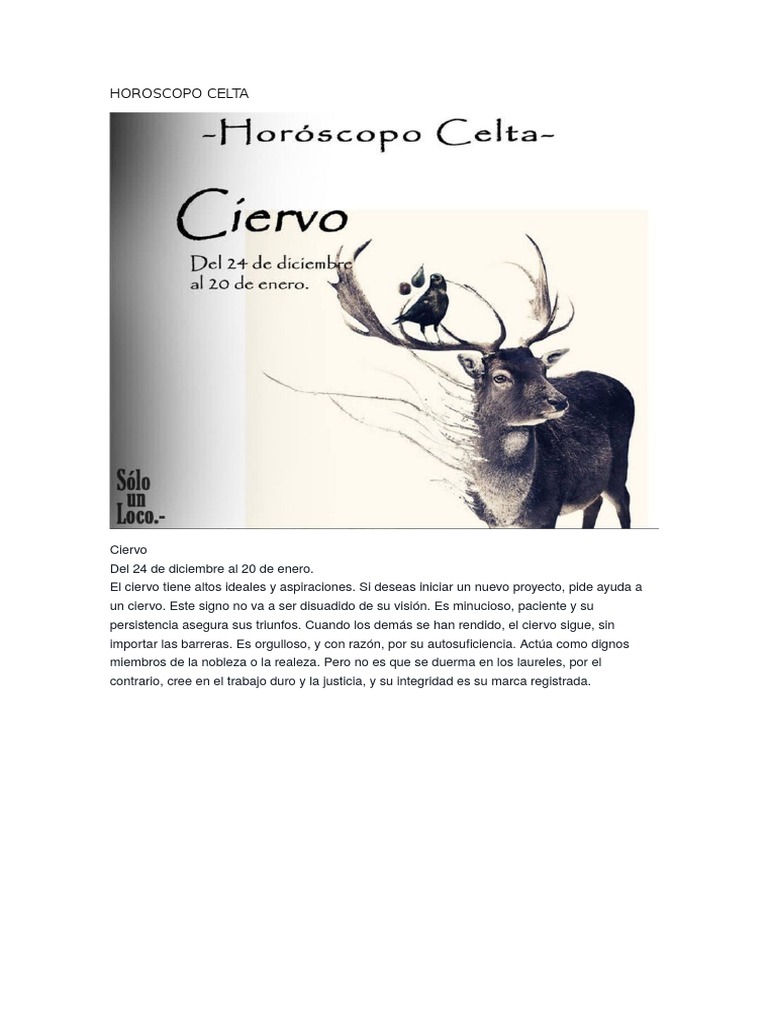 HOROSCOPO CELTA

-Horóscopo Celta-

Ciervo

Del 24 de diciembre
al 20 de enero.

Sólo
un
Loco.-

Ciervo

Del 24 de diciembre al 20 de enero.

El ciervo tiene altos ideales y aspiraciones. Si deseas iniciar un nuevo proyecto, pide ayuda a un ciervo. Este signo no va a ser disuadido de su visión. Es minucioso, paciente y su persistencia asegura sus triunfos. Cuando los demás se han rendido, el ciervo sigue, sin importar las barreras. Es orgulloso, y con razón, por su autosuficiencia. Actúa como dignos miembros de la nobleza o la realeza. Pero no es que se duerma en los laureles, por el contrario, cree en el trabajo duro y la justicia, y su integridad es su marca registrada.